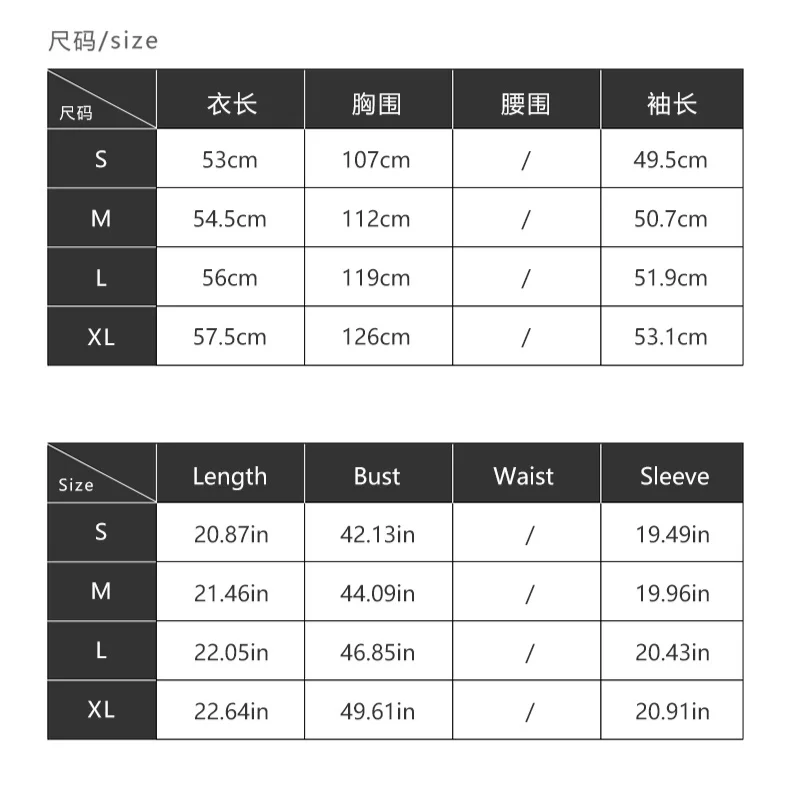 尺码/size

| 尺码 | 衣长 | 胸围 | 腰围 | 袖长 |
|---|---|---|---|---|
| S | 53cm | 107cm | / | 49.5cm |
| M | 54.5cm | 112cm | / | 50.7cm |
| L | 56cm | 119cm | / | 51.9cm |
| XL | 57.5cm | 126cm | / | 53.1cm |

| Size | Length | Bust | Waist | Sleeve |
|---|---|---|---|---|
| S | 20.87in | 42.13in | / | 19.49in |
| M | 21.46in | 44.09in | / | 19.96in |
| L | 22.05in | 46.85in | / | 20.43in |
| XL | 22.64in | 49.61in | / | 20.91in |